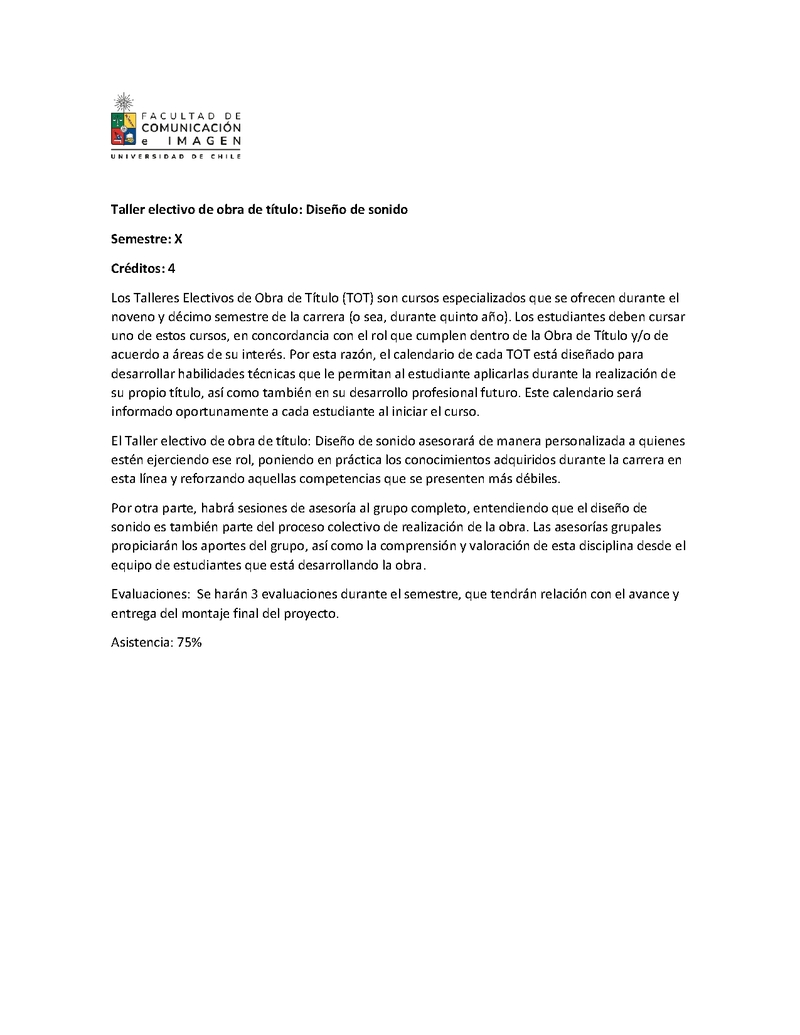 FACULTAD DE
COMUNICACIÓN
e IMAGEN
UNIVERSIDAD DE CHILE

Taller electivo de obra de título: Diseño de sonido

Semestre: X

Créditos: 4

Los Talleres Electivos de Obra de Título (TOT) son cursos especializados que se ofrecen durante el noveno y décimo semestre de la carrera (o sea, durante quinto año). Los estudiantes deben cursar uno de estos cursos, en concordancia con el rol que cumplen dentro de la Obra de Título y/o de acuerdo a áreas de su interés. Por esta razón, el calendario de cada TOT está diseñado para desarrollar habilidades técnicas que le permitan al estudiante aplicarlas durante la realización de su propio título, así como también en su desarrollo profesional futuro. Este calendario será informado oportunamente a cada estudiante al iniciar el curso.

El Taller electivo de obra de título: Diseño de sonido asesorará de manera personalizada a quienes estén ejerciendo ese rol, poniendo en práctica los conocimientos adquiridos durante la carrera en esta línea y reforzando aquellas competencias que se presenten más débiles.

Por otra parte, habrá sesiones de asesoría al grupo completo, entendiendo que el diseño de sonido es también parte del proceso colectivo de realización de la obra. Las asesorías grupales propiciarán los aportes del grupo, así como la comprensión y valoración de esta disciplina desde el equipo de estudiantes que está desarrollando la obra.

Evaluaciones: Se harán 3 evaluaciones durante el semestre, que tendrán relación con el avance y entrega del montaje final del proyecto.

Asistencia: 75%